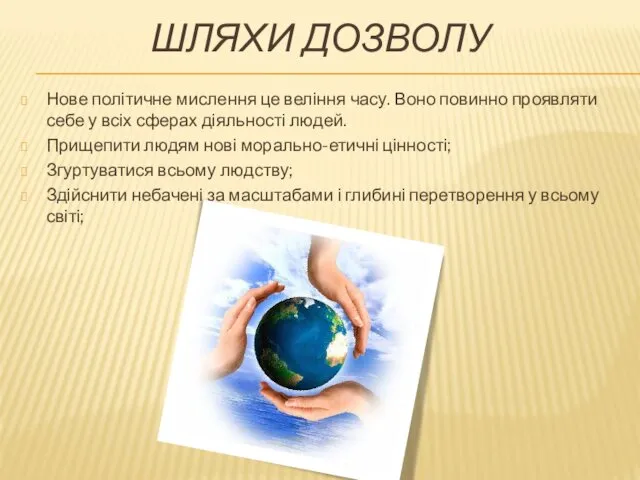 ШЛЯХИ ДОЗВОЛУ

Нове політичне мислення це веління часу. Воно повинно проявляти себе у всіх сферах діяльності людей.

Прищепити людям нові морально-етичні цінності;

Згуртуватися всьому людству;

Здійснити небачені за масштабами і глибині перетворення у всьому світі;